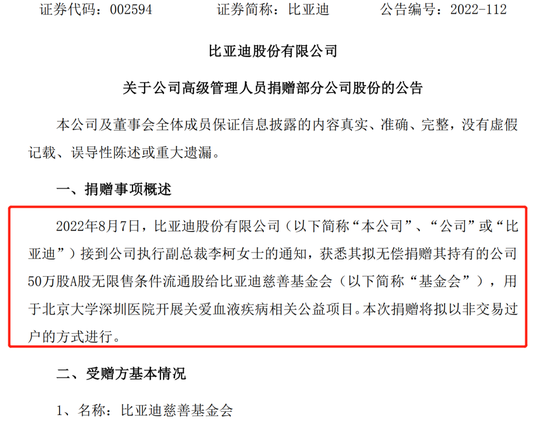 证券代码：002594　　证券简称：比亚迪　　公告编号：2022-112

比亚迪股份有限公司

关于公司高级管理人员捐赠部分公司股份的公告

本公司及董事会全体成员保证信息披露的内容真实、准确、完整，没有虚假记载、误导性陈述或重大遗漏。

一、捐赠事项概述

2022年8月7日，比亚迪股份有限公司（以下简称“本公司”、“公司”或“比亚迪”）接到公司执行副总裁李柯女士的通知，获悉其拟无偿捐赠其持有的公司50万股A股无限售条件流通股给比亚迪慈善基金会（以下简称“基金会”），用于北京大学深圳医院开展关爱血液疾病相关公益项目。本次捐赠将拟以非交易过户的方式进行。

二、受赠方基本情况

1、名称：比亚迪慈善基金会